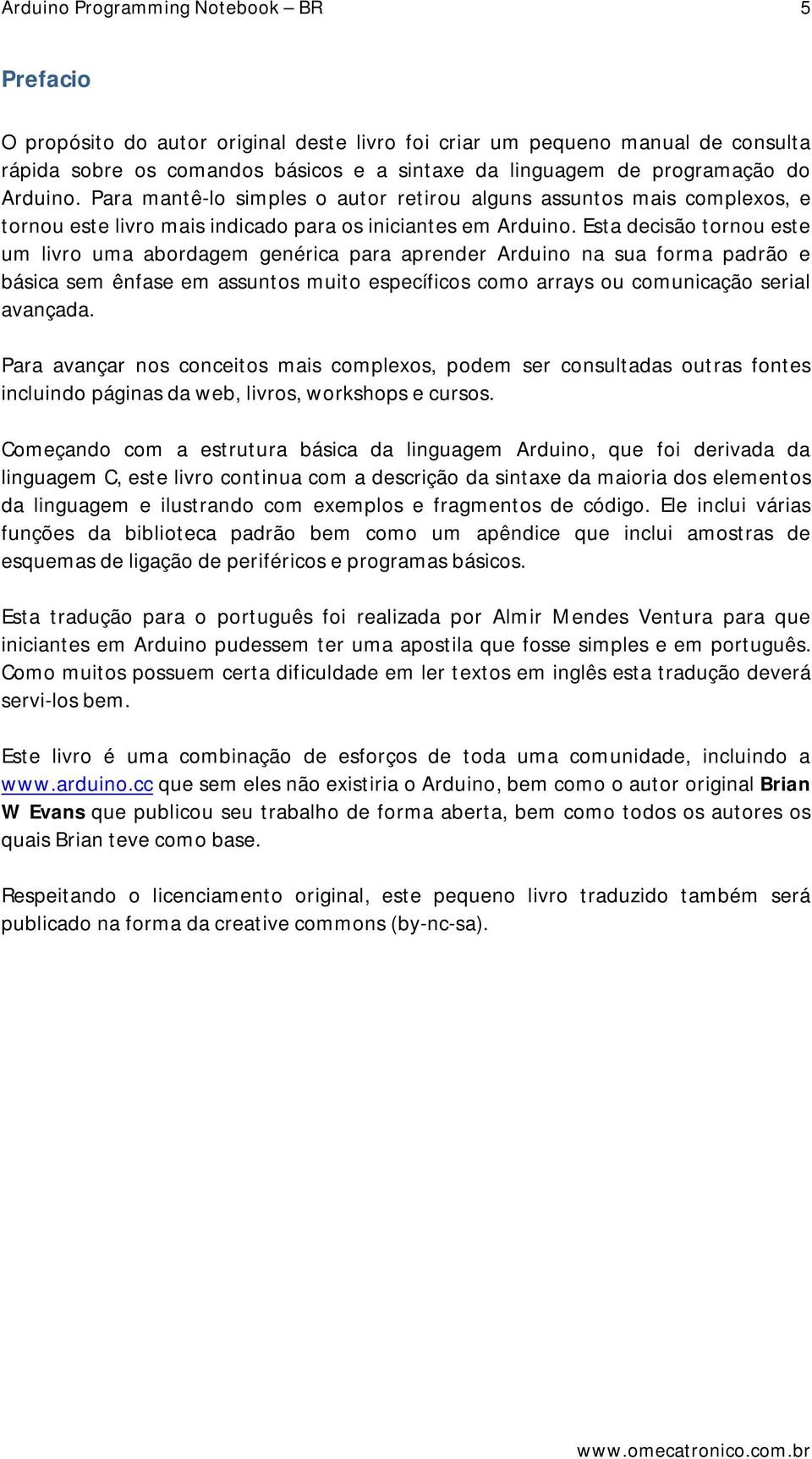 Arduino Programming Notebook – BR 5

Prefacio

O propósito do autor original deste livro foi criar um pequeno manual de consulta rápida sobre os comandos básicos e a sintaxe da linguagem de programação do Arduino. Para mantê-lo simples o autor retirou alguns assuntos mais complexos, e tornou este livro mais indicado para os iniciantes em Arduino. Esta decisão tornou este um livro uma abordagem genérica para aprender Arduino na sua forma padrão e básica sem ênfase em assuntos muito específicos como arrays ou comunicação serial avançada.

Para avançar nos conceitos mais complexos, podem ser consultadas outras fontes incluindo páginas da web, livros, workshops e cursos.

Começando com a estrutura básica da linguagem Arduino, que foi derivada da linguagem C, este livro continua com a descrição da sintaxe da maioria dos elementos da linguagem e ilustrando com exemplos e fragmentos de código. Ele inclui várias funções da biblioteca padrão bem como um apêndice que inclui amostras de esquemas de ligação de periféricos e programas básicos.

Esta tradução para o português foi realizada por Almir Mendes Ventura para que iniciantes em Arduino pudessem ter uma apostila que fosse simples e em português. Como muitos possuem certa dificuldade em ler textos em inglês esta tradução deverá servi-los bem.

Este livro é uma combinação de esforços de toda uma comunidade, incluindo a www.arduino.cc que sem eles não existiria o Arduino, bem como o autor original Brian W Evans que publicou seu trabalho de forma aberta, bem como todos os autores os quais Brian teve como base.

Respeitando o licenciamento original, este pequeno livro traduzido também será publicado na forma da creative commons (by-nc-sa).

www.omecatronico.com.br